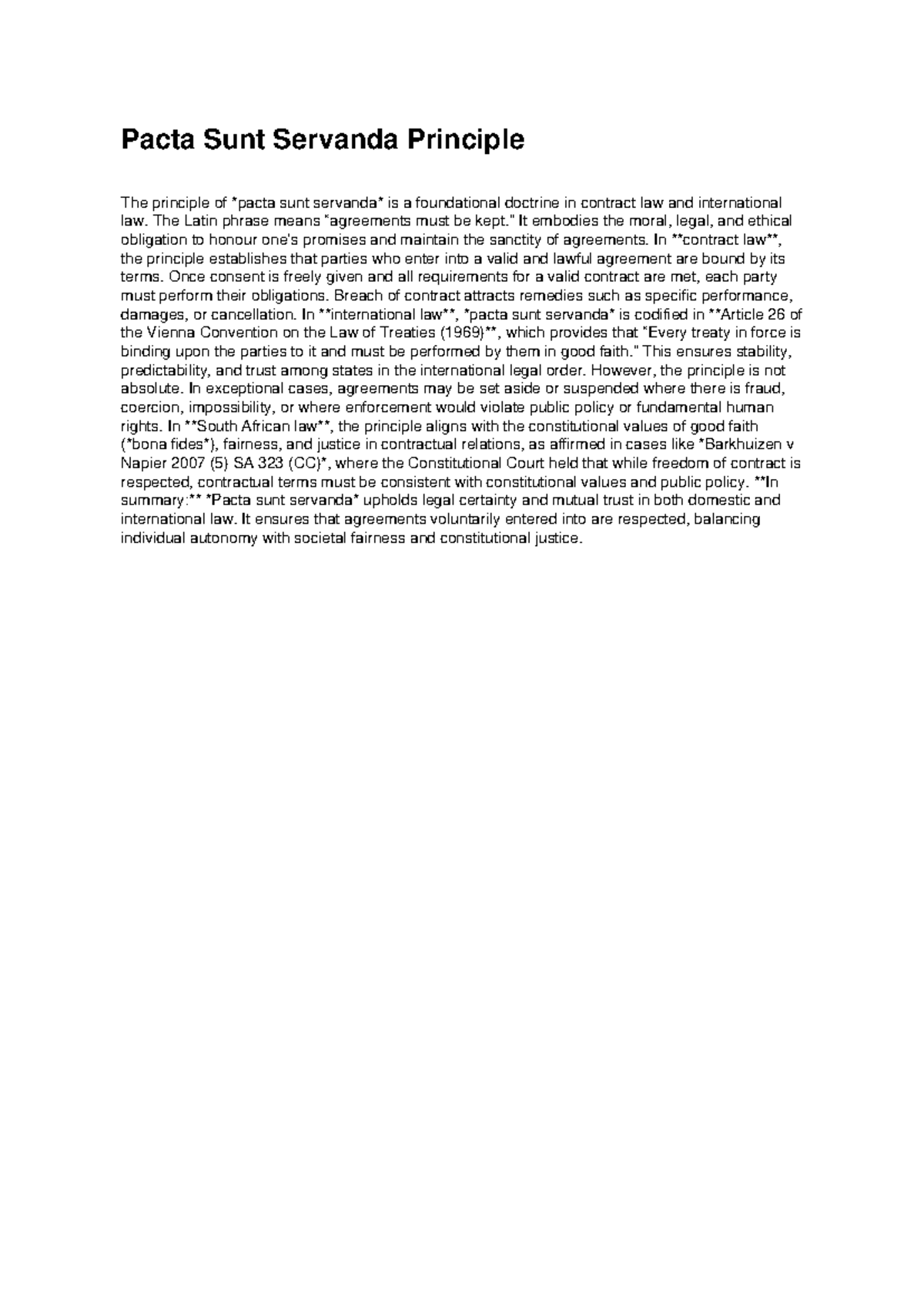 Pacta Sunt Servanda Principle

The principle of *pacta sunt servanda* is a foundational doctrine in contract law and international law. The Latin phrase means "agreements must be kept." It embodies the moral, legal, and ethical obligation to honour one's promises and maintain the sanctity of agreements. In **contract law**, the principle establishes that parties who enter into a valid and lawful agreement are bound by its terms. Once consent is freely given and all requirements for a valid contract are met, each party must perform their obligations. Breach of contract attracts remedies such as specific performance, damages, or cancellation. In **international law**, *pacta sunt servanda* is codified in **Article 26 of the Vienna Convention on the Law of Treaties (1969)**, which provides that "Every treaty in force is binding upon the parties to it and must be performed by them in good faith." This ensures stability, predictability, and trust among states in the international legal order. However, the principle is not absolute. In exceptional cases, agreements may be set aside or suspended where there is fraud, coercion, impossibility, or where enforcement would violate public policy or fundamental human rights. In **South African law**, the principle aligns with the constitutional values of good faith (*bona fides*), fairness, and justice in contractual relations, as affirmed in cases like *Barkhuizen v Napier 2007 (5) SA 323 (CC)*, where the Constitutional Court held that while freedom of contract is respected, contractual terms must be consistent with constitutional values and public policy. **In summary:** *Pacta sunt servanda* upholds legal certainty and mutual trust in both domestic and international law. It ensures that agreements voluntarily entered into are respected, balancing individual autonomy with societal fairness and constitutional justice.